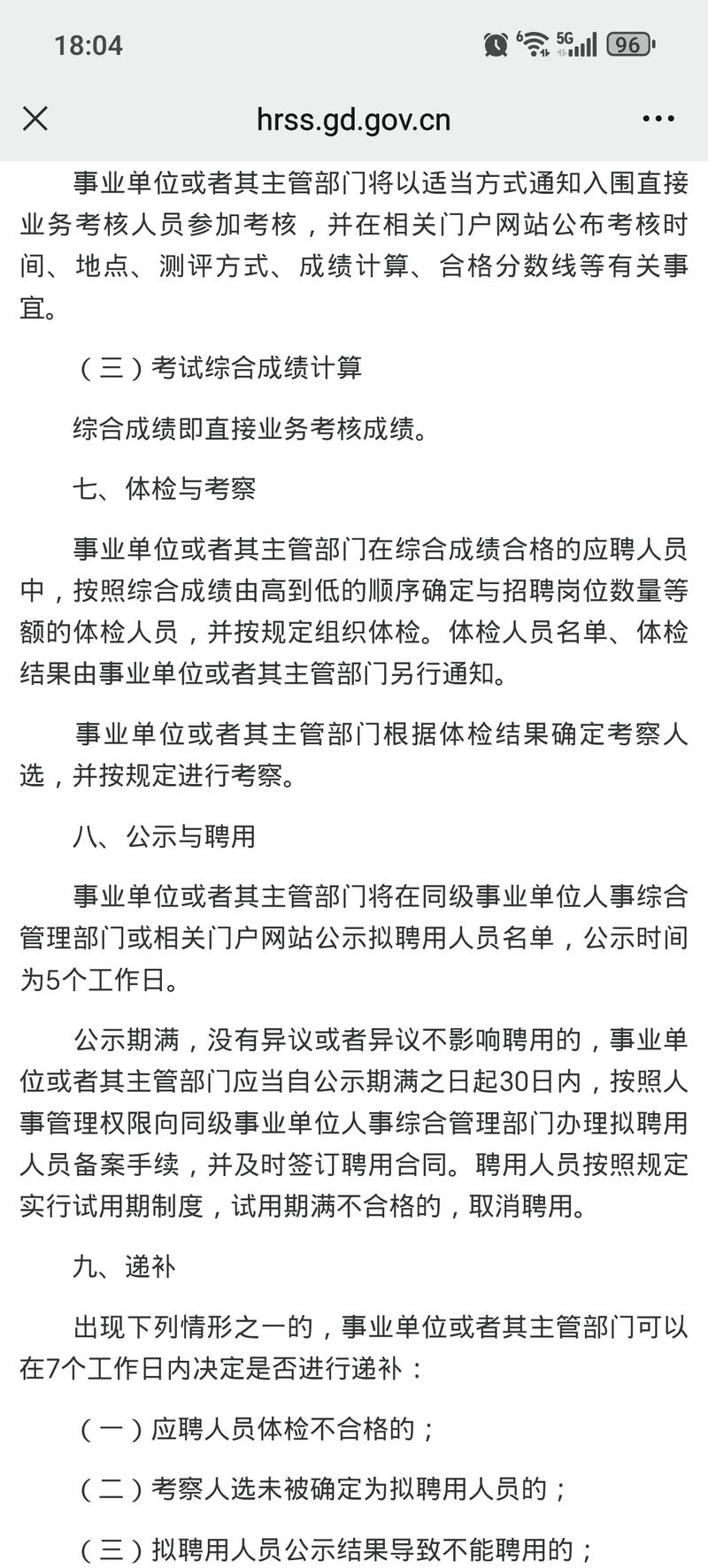 18:04

5G 96

hrss.gd.gov.cn

事业单位或者其主管部门将以适当方式通知入围直接业务考核人员参加考核，并在相关门户网站公布考核时间、地点、测评方式、成绩计算、合格分数线等有关事宜。

（三）考试综合成绩计算

综合成绩即直接业务考核成绩。

七、体检与考察

事业单位或者其主管部门在综合成绩合格的应聘人员中，按照综合成绩由高到低的顺序确定与招聘岗位数量等额的体检人员，并按规定组织体检。体检人员名单、体检结果由事业单位或者其主管部门另行通知。

事业单位或者其主管部门根据体检结果确定考察人选，并按规定进行考察。

八、公示与聘用

事业单位或者其主管部门将在同级事业单位人事综合管理部门或相关门户网站公示拟聘用人员名单，公示时间为5个工作日。

公示期满，没有异议或者异议不影响聘用的，事业单位或者其主管部门应当自公示期满之日起30日内，按照人事管理权限向同级事业单位人事综合管理部门办理拟聘用人员备案手续，并及时签订聘用合同。聘用人员按照规定实行试用期制度，试用期满不合格的，取消聘用。

九、递补

出现下列情形之一的，事业单位或者其主管部门可以在7个工作日内决定是否进行递补：

（一）应聘人员体检不合格的；

（二）考察人选未被确定为拟聘用人员的；

（三）拟聘用人员公示结果导致不能聘用的；